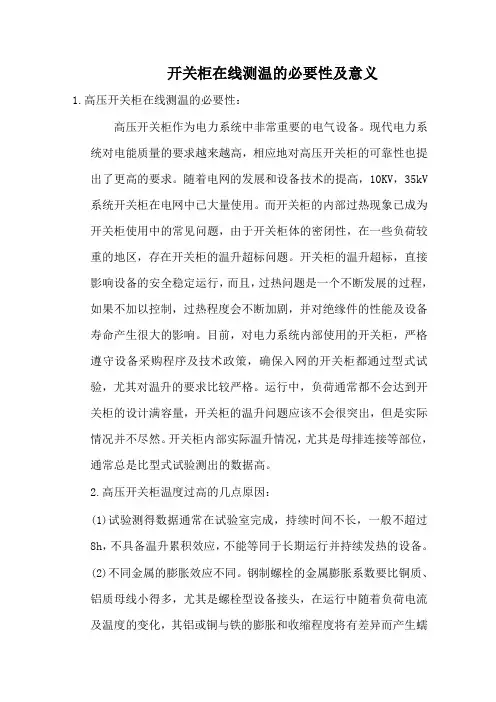 开关柜在线测温的必要性及意义

1.高压开关柜在线测温的必要性：

高压开关柜作为电力系统中非常重要的电气设备。现代电力系统对电能质量的要求越来越高，相应地对高压开关柜的可靠性也提出了更高的要求。随着电网的发展和设备技术的提高，10KV，35kV系统开关柜在电网中已大量使用。而开关柜的内部过热现象已成为开关柜使用中的常见问题，由于开关柜体的密闭性，在一些负荷较重的地区，存在开关柜的温升超标问题。开关柜的温升超标，直接影响设备的安全稳定运行，而且，过热问题是一个不断发展的过程，如果不加以控制，过热程度会不断加剧，并对绝缘件的性能及设备寿命产生很大的影响。目前，对电力系统内部使用的开关柜，严格遵守设备采购程序及技术政策，确保入网的开关柜都通过型式试验，尤其对温升的要求比较严格。运行中，负荷通常都不会达到开关柜的设计满容量，开关柜的温升问题应该不会很突出，但是实际情况并不尽然。开关柜内部实际温升情况，尤其是母排连接等部位，通常总是比型式试验测出的数据高。

2.高压开关柜温度过高的几点原因：

(1)试验测得数据通常在试验室完成，持续时间不长，一般不超过8h，不具备温升累积效应，不能等同于长期运行并持续发热的设备。

(2)不同金属的膨胀效应不同。钢制螺栓的金属膨胀系数要比铜质、铝质母线小得多，尤其是螺栓型设备接头，在运行中随着负荷电流及温度的变化，其铝或铜与铁的膨胀和收缩程度将有差异而产生蠕